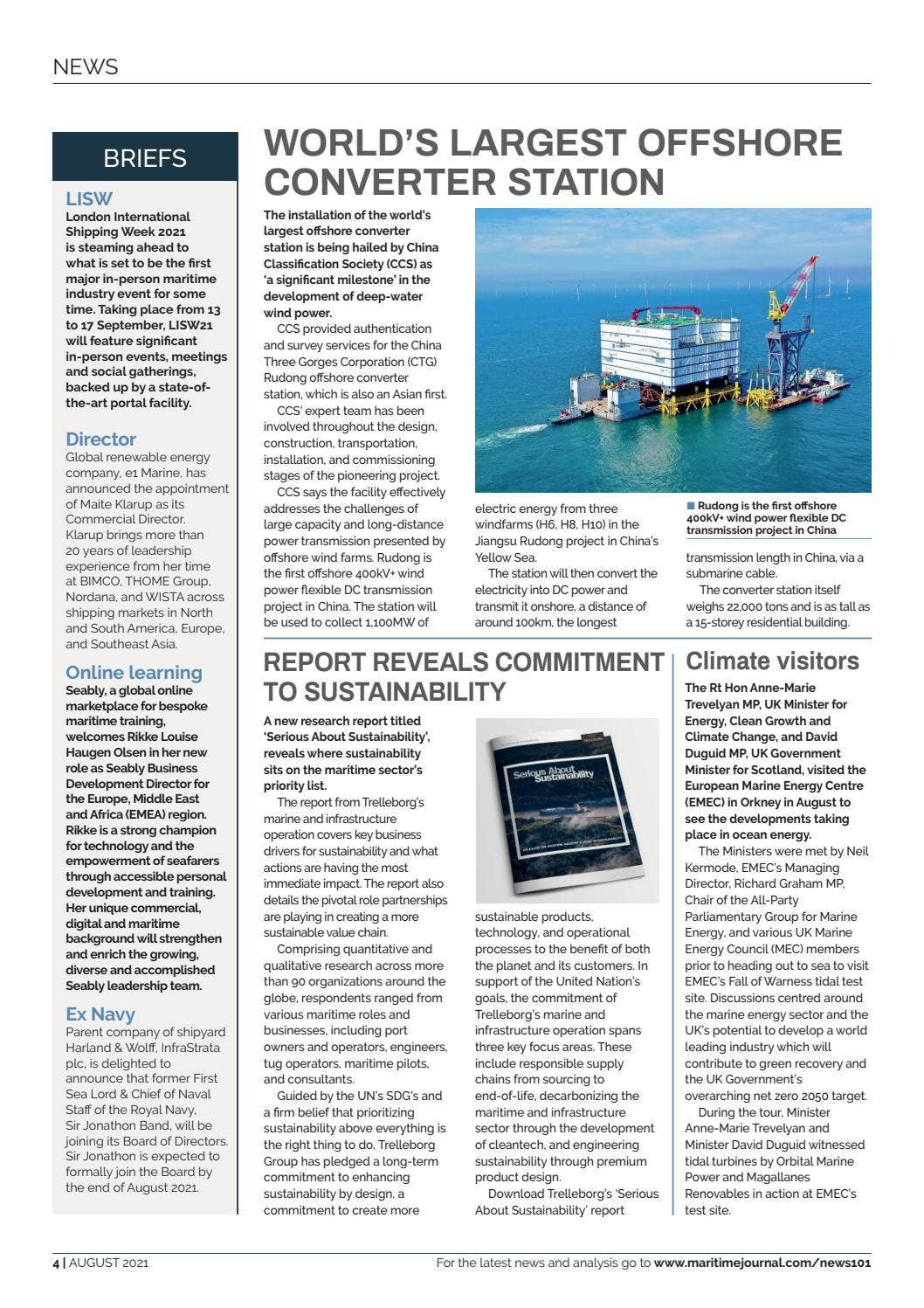 NEWS

BRIEFS

LISW
London International Shipping Week 2021 is steaming ahead to what is set to be the first major in-person maritime industry event for some time. Taking place from 13 to 17 September, LISW21 will feature significant in-person events, meetings and social gatherings, backed up by a state-of-the-art portal facility.

Director
Global renewable energy company, e1 Marine, has announced the appointment of Maite Klarup as its Commercial Director. Klarup brings more than 20 years of leadership experience from her time at BIMCO, THOME Group, Nordana, and WISTA across shipping markets in North and South America, Europe, and Southeast Asia.

Online learning
Seably, a global online marketplace for bespoke maritime training, welcomes Rikke Louise Haugen Olsen in her new role as Seably Business Development Director for the Europe, Middle East and Africa (EMEA) region. Rikke is a strong champion for technology and the empowerment of seafarers through accessible personal development and training. Her unique commercial, digital and maritime background will strengthen and enrich the growing, diverse and accomplished Seably leadership team.

Ex Navy
Parent company of shipyard Harland & Wolff, InfraStrata plc, is delighted to announce that former First Sea Lord & Chief of Naval Staff of the Royal Navy, Sir Jonathon Band, will be joining its Board of Directors. Sir Jonathon is expected to formally join the Board by the end of August 2021.

WORLD'S LARGEST OFFSHORE CONVERTER STATION

The installation of the world's largest offshore converter station is being hailed by China Classification Society (CCS) as 'a significant milestone' in the development of deep-water wind power.

CCS provided authentication and survey services for the China Three Gorges Corporation (CTG) Rudong offshore converter station, which is also an Asian first.

CCS' expert team has been involved throughout the design, construction, transportation, installation, and commissioning stages of the pioneering project.

CCS says the facility effectively addresses the challenges of large capacity and long-distance power transmission presented by offshore wind farms. Rudong is the first offshore 400kV+ wind power flexible DC transmission project in China. The station will be used to collect 1,100MW of electric energy from three windfarms (H6, H8, H10) in the Jiangsu Rudong project in China's Yellow Sea.

The station will then convert the electricity into DC power and transmit it onshore, a distance of around 100km, the longest transmission length in China, via a submarine cable.

The converter station itself weighs 22,000 tons and is as tall as a 15-storey residential building.

Rudong is the first offshore 400kV+ wind power flexible DC transmission project in China

REPORT REVEALS COMMITMENT TO SUSTAINABILITY

A new research report titled 'Serious About Sustainability', reveals where sustainability sits on the maritime sector's priority list.

The report from Trelleborg's marine and infrastructure operation covers key business drivers for sustainability and what actions are having the most immediate impact. The report also details the pivotal role partnerships are playing in creating a more sustainable value chain.

Comprising quantitative and qualitative research across more than 90 organizations around the globe, respondents ranged from various maritime roles and businesses, including port owners and operators, engineers, tug operators, maritime pilots, and consultants.

Guided by the UN's SDG's and a firm belief that prioritizing sustainability above everything is the right thing to do, Trelleborg Group has pledged a long-term commitment to enhancing sustainability by design, a commitment to create more sustainable products, technology, and operational processes to the benefit of both the planet and its customers. In support of the United Nation's goals, the commitment of Trelleborg's marine and infrastructure operation spans three key focus areas. These include responsible supply chains from sourcing to end-of-life, decarbonizing the maritime and infrastructure sector through the development of cleantech, and engineering sustainability through premium product design.

Download Trelleborg's 'Serious About Sustainability' report

Serious About Sustainability

Climate visitors

The Rt Hon Anne-Marie Trevelyan MP, UK Minister for Energy, Clean Growth and Climate Change, and David Duguid MP, UK Government Minister for Scotland, visited the European Marine Energy Centre (EMEC) in Orkney in August to see the developments taking place in ocean energy.

The Ministers were met by Neil Kermode, EMEC's Managing Director, Richard Graham MP, Chair of the All-Party Parliamentary Group for Marine Energy, and various UK Marine Energy Council (MEC) members prior to heading out to sea to visit EMEC's Fall of Warness tidal test site. Discussions centred around the marine energy sector and the UK's potential to develop a world leading industry which will contribute to green recovery and the UK Government's overarching net zero 2050 target.

During the tour, Minister Anne-Marie Trevelyan and Minister David Duguid witnessed tidal turbines by Orbital Marine Power and Magallanes Renovables in action at EMEC's test site.

4 | AUGUST 2021 For the latest news and analysis go to www.maritimejournal.com/news101